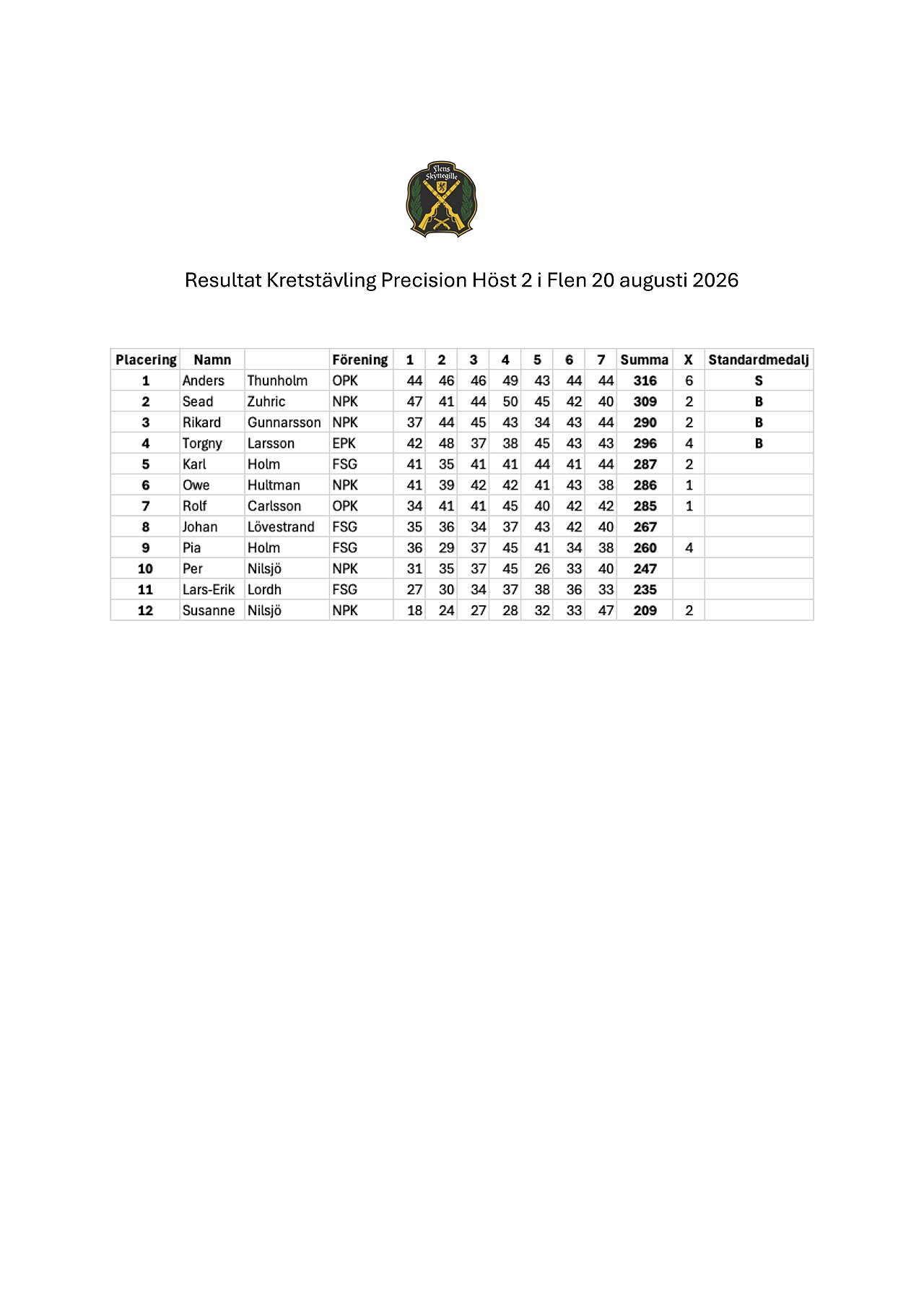 Flens Skyttegille

Resultat Kretstävling Precision Höst 2 i Flen 20 augusti 2026

| Placering | Namn | | Förening | 1 | 2 | 3 | 4 | 5 | 6 | 7 | Summa | X | Standardmedalj |
|---|---|---|---|---|---|---|---|---|---|---|---|---|---|
| 1 | Anders | Thunholm | OPK | 44 | 46 | 46 | 49 | 43 | 44 | 44 | 316 | 6 | S |
| 2 | Sead | Zuhric | NPK | 47 | 41 | 44 | 50 | 45 | 42 | 40 | 309 | 2 | B |
| 3 | Rikard | Gunnarsson | NPK | 37 | 44 | 45 | 43 | 34 | 43 | 44 | 290 | 2 | B |
| 4 | Torgny | Larsson | EPK | 42 | 48 | 37 | 38 | 45 | 43 | 43 | 296 | 4 | B |
| 5 | Karl | Holm | FSG | 41 | 35 | 41 | 41 | 44 | 41 | 44 | 287 | 2 | |
| 6 | Owe | Hultman | NPK | 41 | 39 | 42 | 42 | 41 | 43 | 38 | 286 | 1 | |
| 7 | Rolf | Carlsson | OPK | 34 | 41 | 41 | 45 | 40 | 42 | 42 | 285 | 1 | |
| 8 | Johan | Lövestrand | FSG | 35 | 36 | 34 | 37 | 43 | 42 | 40 | 267 | | |
| 9 | Pia | Holm | FSG | 36 | 29 | 37 | 45 | 41 | 34 | 38 | 260 | 4 | |
| 10 | Per | Nilsjö | NPK | 31 | 35 | 37 | 45 | 26 | 33 | 40 | 247 | | |
| 11 | Lars-Erik | Lordh | FSG | 27 | 30 | 34 | 37 | 38 | 36 | 33 | 235 | | |
| 12 | Susanne | Nilsjö | NPK | 18 | 24 | 27 | 28 | 32 | 33 | 47 | 209 | 2 | |